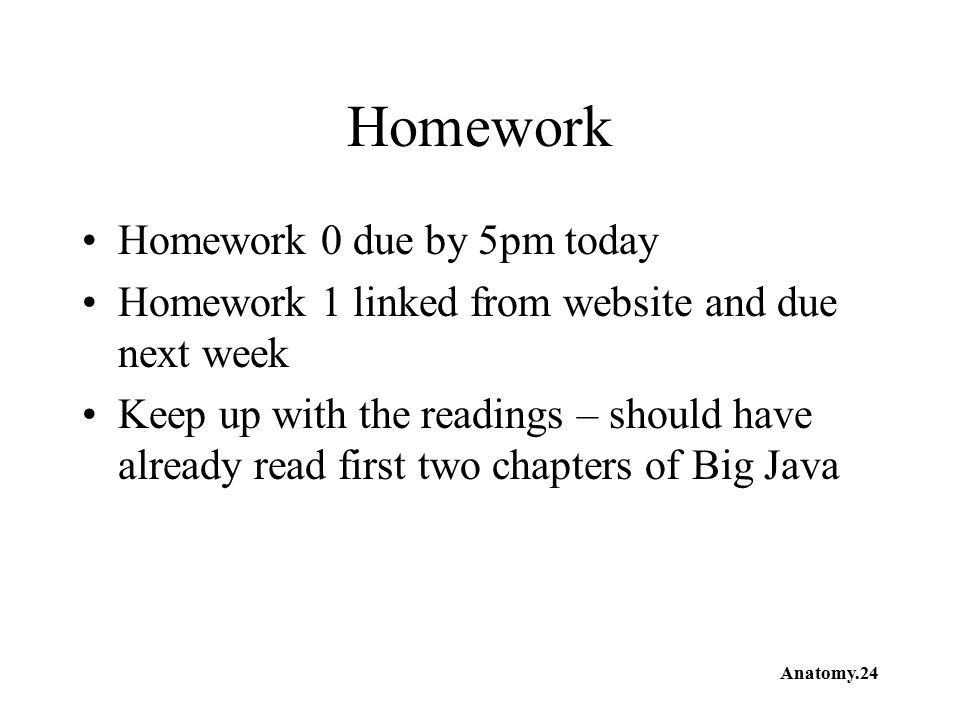 Homework

• Homework 0 due by 5pm today
• Homework 1 linked from website and due next week
• Keep up with the readings – should have already read first two chapters of Big Java

Anatomy.24